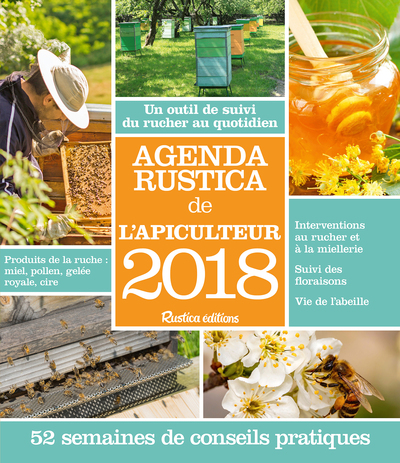 Un outil de suivi du rucher au quotidien

AGENDA RUSTICA de L'APICULTEUR 2018

Rustica éditions

Produits de la ruche : miel, pollen, gelée royale, cire

Interventions au rucher et à la miellerie

Suivi des floraisons

Vie de l'abeille

52 semaines de conseils pratiques